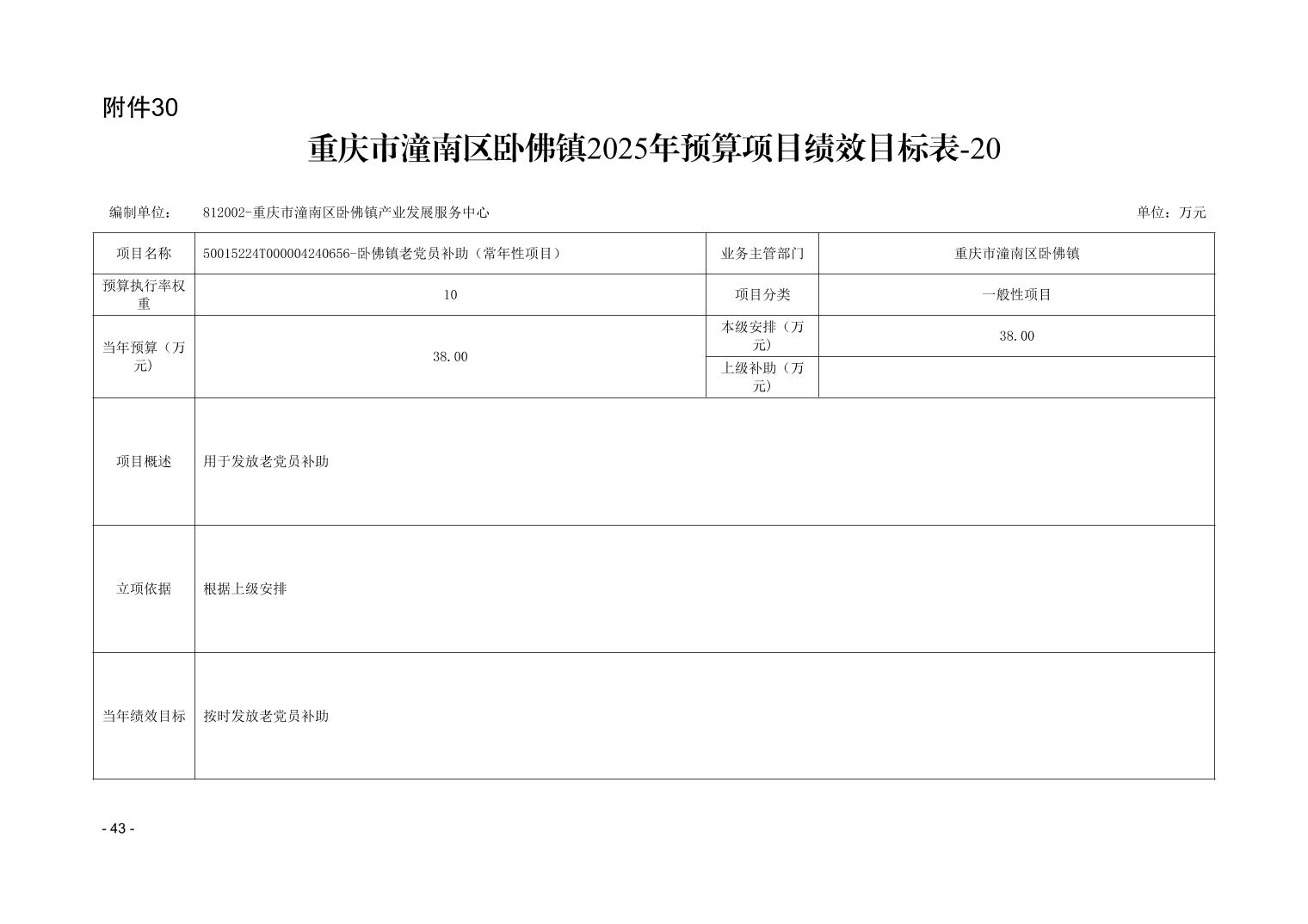 附件30

重庆市潼南区卧佛镇2025年预算项目绩效目标表-20

编制单位： 812002-重庆市潼南区卧佛镇产业发展服务中心 单位：万元

| 项目名称 | 50015224T000004240656-卧佛镇老党员补助（常年性项目） | 业务主管部门 | 重庆市潼南区卧佛镇 |
|---|---|---|---|
| 预算执行率权重 | 10 | 项目分类 | 一般性项目 |
| 当年预算（万元） | 38.00 | 本级安排（万元） | 38.00 |
| | | 上级补助（万元） | |
| 项目概述 | 用于发放老党员补助 | | |
| 立项依据 | 根据上级安排 | | |
| 当年绩效目标 | 按时发放老党员补助 | | |

- 43 -